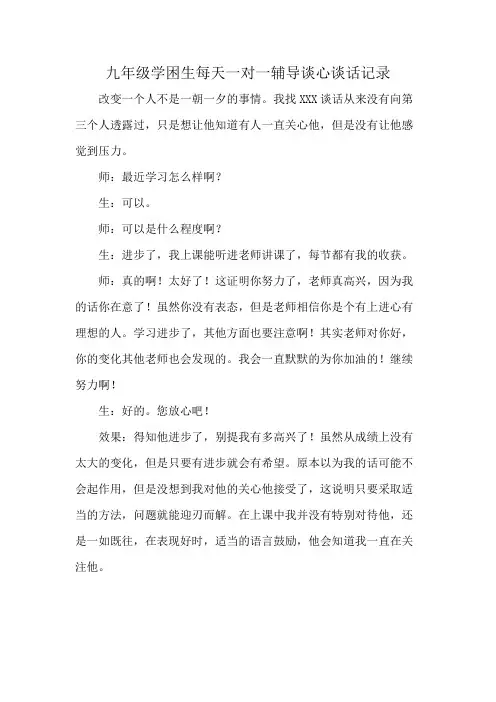 九年级学困生每天一对一辅导谈心谈话记录

改变一个人不是一朝一夕的事情。我找 XXX 谈话从来没有向第三个人透露过，只是想让他知道有人一直关心他，但是没有让他感觉到压力。

师：最近学习怎么样啊？

生：可以。

师：可以是什么程度啊？

生：进步了，我上课能听进老师讲课了，每节都有我的收获。

师：真的啊！太好了！这证明你努力了，老师真高兴，因为我的话你在意了！虽然你没有表态，但是老师相信你是个有上进心有理想的人。学习进步了，其他方面也要注意啊！其实老师对你好，你的变化其他老师也会发现的。我会一直默默的为你加油的！继续努力啊！

生：好的。您放心吧！

效果：得知他进步了，别提我有多高兴了！虽然从成绩上没有太大的变化，但是只要有进步就会有希望。原本以为我的话可能不会起作用，但是没想到我对他的关心他接受了，这说明只要采取适当的方法，问题就能迎刃而解。在上课中我并没有特别对待他，还是一如既往，在表现好时，适当的语言鼓励，他会知道我一直在关注他。